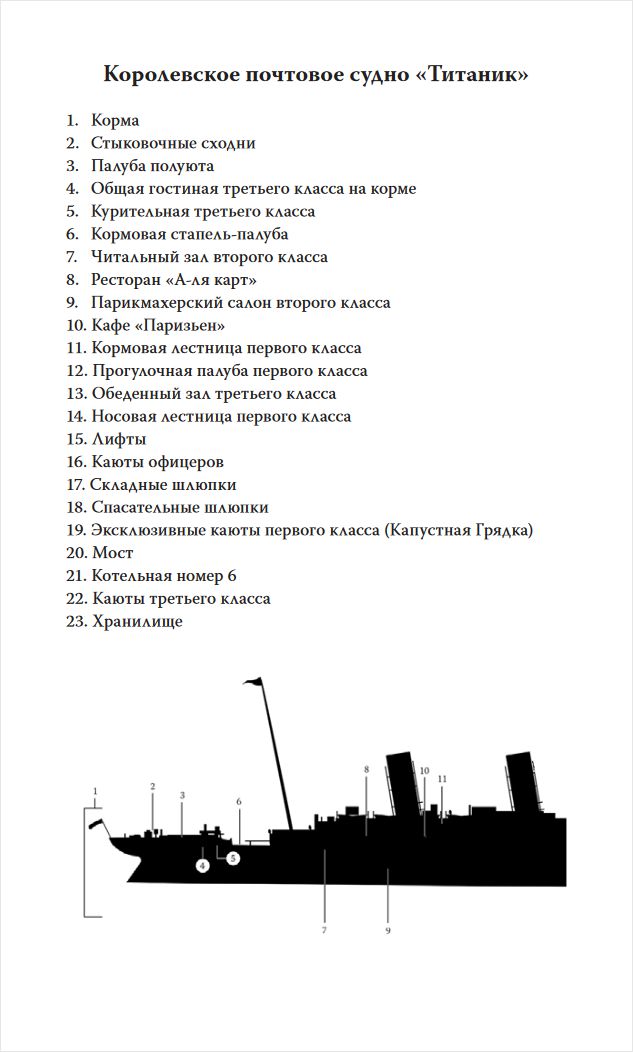 Королевское почтовое судно «Титаник»

1. Корма
2. Стыковочные сходни
3. Палуба полуюта
4. Общая гостиная третьего класса на корме
5. Курительная третьего класса
6. Кормовая стапель-палуба
7. Читальный зал второго класса
8. Ресторан «А-ля карт»
9. Парикмахерский салон второго класса
10. Кафе «Паризьен»
11. Кормовая лестница первого класса
12. Прогулочная палуба первого класса
13. Обеденный зал третьего класса
14. Носовая лестница первого класса
15. Лифты
16. Каюты офицеров
17. Складные шлюпки
18. Спасательные шлюпки
19. Эксклюзивные каюты первого класса (Капустная Грядка)
20. Мост
21. Котельная номер 6
22. Каюты третьего класса
23. Хранилище

1
2
3
6
8
10
11
4
5
7
9